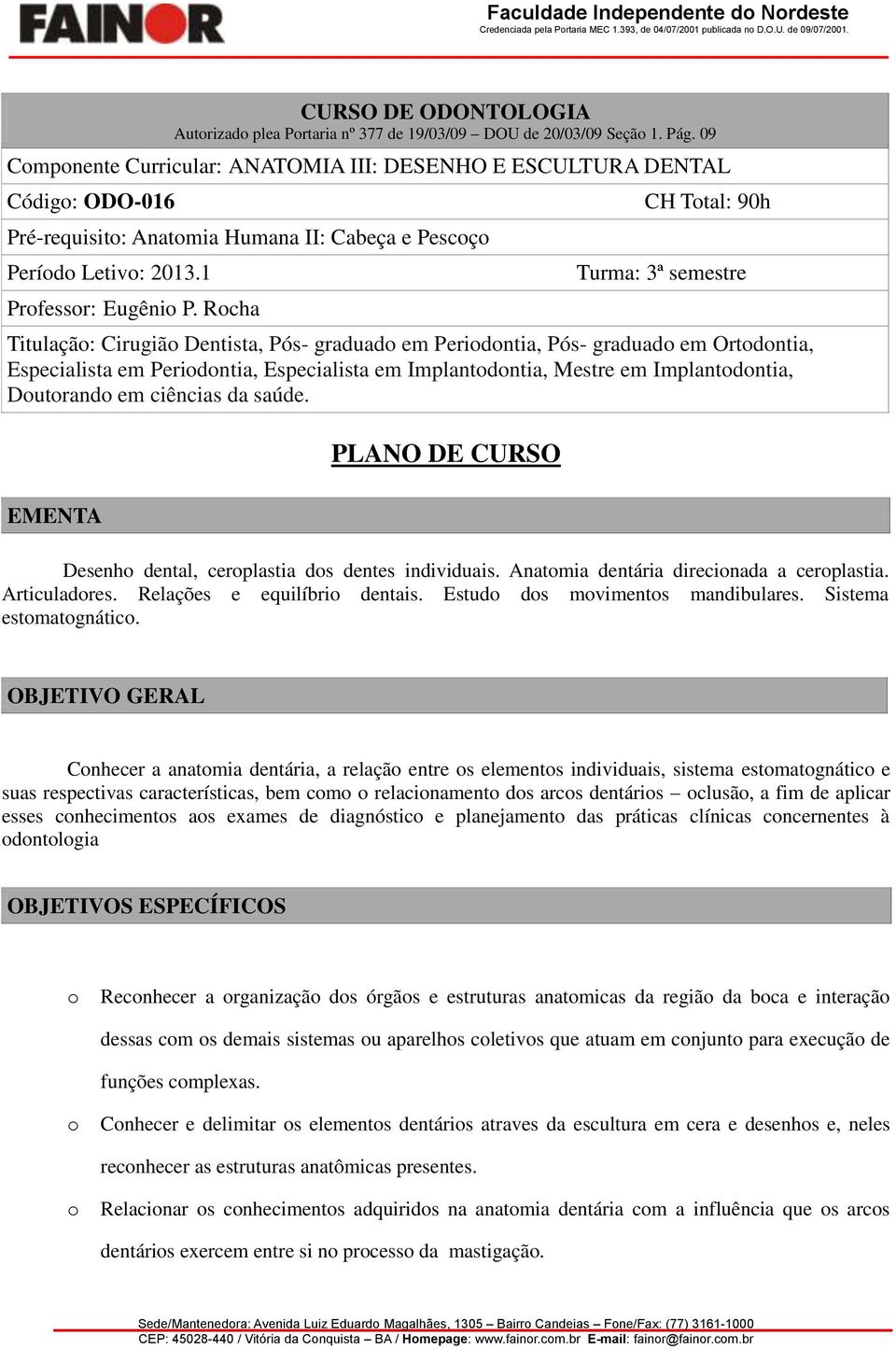 FAINOR

Faculdade Independente do Nordeste
Credenciada pela Portaria MEC 1.393, de 04/07/2001 publicada no D.O.U. de 09/07/2001.

CURSO DE ODONTOLOGIA
Autorizado plea Portaria nº 377 de 19/03/09 – DOU de 20/03/09 Seção 1. Pág. 09

Componente Curricular: ANATOMIA III: DESENHO E ESCULTURA DENTAL

Código: ODO-016 CH Total: 90h

Pré-requisito: Anatomia Humana II: Cabeça e Pescoço

Período Letivo: 2013.1 Turma: 3ª semestre

Professor: Eugênio P. Rocha

Titulação: Cirugião Dentista, Pós- graduado em Periodontia, Pós- graduado em Ortodontia, Especialista em Periodontia, Especialista em Implantodontia, Mestre em Implantodontia, Doutorando em ciências da saúde.

PLANO DE CURSO

EMENTA

Desenho dental, ceroplastia dos dentes individuais. Anatomia dentária direcionada a ceroplastia. Articuladores. Relações e equilíbrio dentais. Estudo dos movimentos mandibulares. Sistema estomatognático.

OBJETIVO GERAL

Conhecer a anatomia dentária, a relação entre os elementos individuais, sistema estomatognático e suas respectivas características, bem como o relacionamento dos arcos dentários – oclusão, a fim de aplicar esses conhecimentos aos exames de diagnóstico e planejamento das práticas clínicas concernentes à odontologia

OBJETIVOS ESPECÍFICOS

o Reconhecer a organização dos órgãos e estruturas anatomicas da região da boca e interação dessas com os demais sistemas ou aparelhos coletivos que atuam em conjunto para execução de funções complexas.

o Conhecer e delimitar os elementos dentários atraves da escultura em cera e desenhos e, neles reconhecer as estruturas anatômicas presentes.

o Relacionar os conhecimentos adquiridos na anatomia dentária com a influência que os arcos dentários exercem entre si no processo da mastigação.

Sede/Mantenedora: Avenida Luiz Eduardo Magalhães, 1305 – Bairro Candeias – Fone/Fax: (77) 3161-1000
CEP: 45028-440 / Vitória da Conquista – BA / Homepage: www.fainor.com.br E-mail: fainor@fainor.com.br